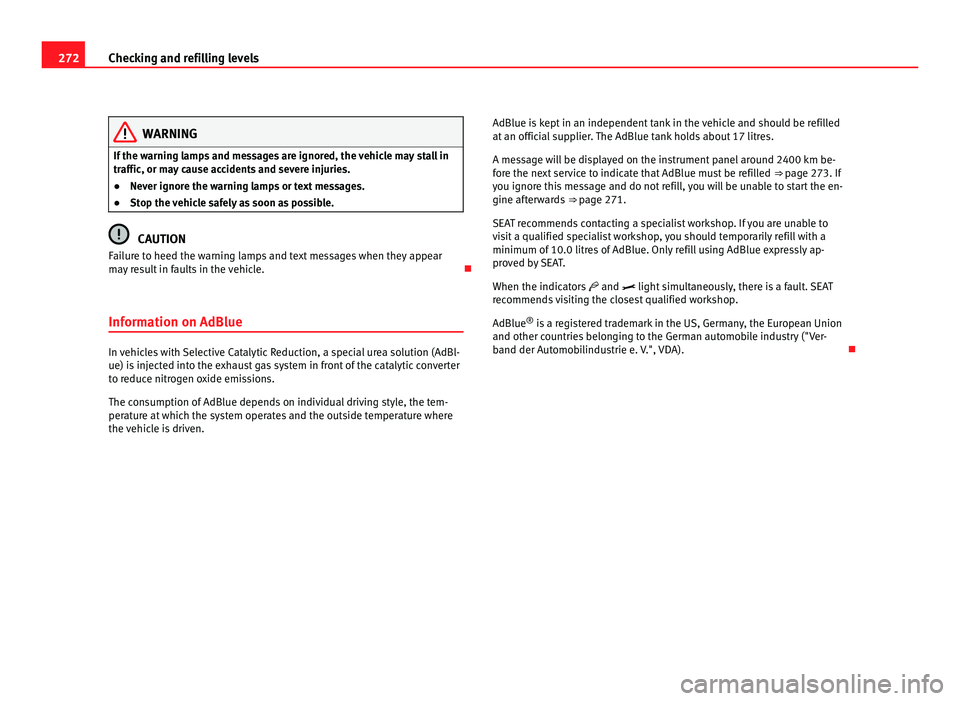 272 Checking and refilling levels

WARNING

If the warning lamps and messages are ignored, the vehicle may stall in traffic, or may cause accidents and severe injuries.

● Never ignore the warning lamps or text messages.

● Stop the vehicle safely as soon as possible.

CAUTION

Failure to heed the warning lamps and text messages when they appear may result in faults in the vehicle.

Information on AdBlue

In vehicles with Selective Catalytic Reduction, a special urea solution (AdBlue) is injected into the exhaust gas system in front of the catalytic converter to reduce nitrogen oxide emissions.

The consumption of AdBlue depends on individual driving style, the temperature at which the system operates and the outside temperature where the vehicle is driven.

AdBlue is kept in an independent tank in the vehicle and should be refilled at an official supplier. The AdBlue tank holds about 17 litres.

A message will be displayed on the instrument panel around 2400 km before the next service to indicate that AdBlue must be refilled ⇒ page 273. If you ignore this message and do not refill, you will be unable to start the engine afterwards ⇒ page 271.

SEAT recommends contacting a specialist workshop. If you are unable to visit a qualified specialist workshop, you should temporarily refill with a minimum of 10.0 litres of AdBlue. Only refill using AdBlue expressly approved by SEAT.

When the indicators and light simultaneously, there is a fault. SEAT recommends visiting the closest qualified workshop.

AdBlue® is a registered trademark in the US, Germany, the European Union and other countries belonging to the German automobile industry ("Verband der Automobilindustrie e. V.", VDA).

carmanualsonline.info